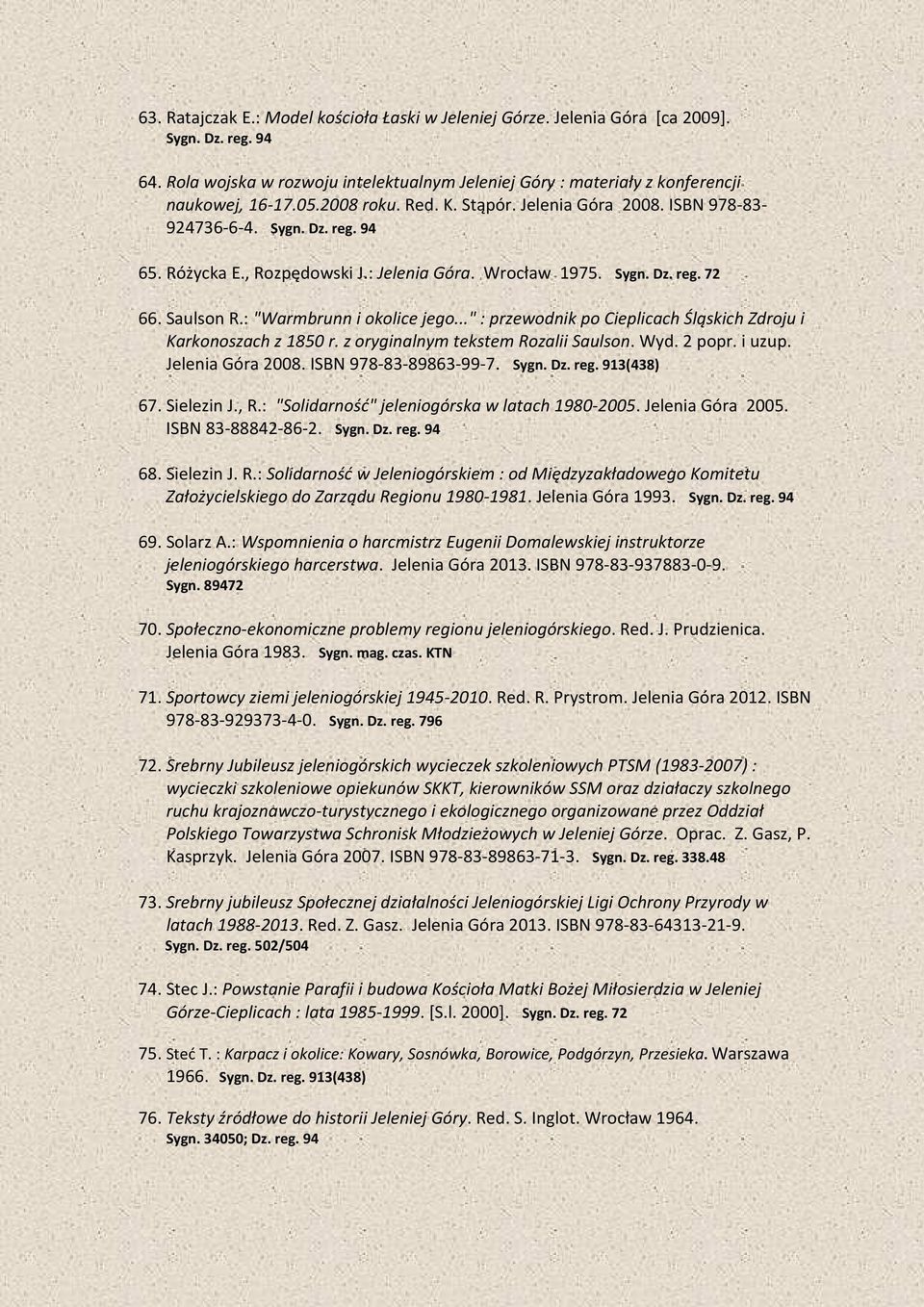 63. Ratajczak E.: Model kościoła Łaski w Jeleniej Górze. Jelenia Góra [ca 2009]. Sygn. Dz. reg. 94

64. Rola wojska w rozwoju intelektualnym Jeleniej Góry : materiały z konferencji naukowej, 16-17.05.2008 roku. Red. K. Stąpór. Jelenia Góra 2008. ISBN 978-83-924736-6-4. Sygn. Dz. reg. 94

65. Różycka E., Rozpędowski J.: Jelenia Góra. Wrocław 1975. Sygn. Dz. reg. 72

66. Saulson R.: "Warmbrunn i okolice jego..." : przewodnik po Cieplicach Śląskich Zdroju i Karkonoszach z 1850 r. z oryginalnym tekstem Rozalii Saulson. Wyd. 2 popr. i uzup. Jelenia Góra 2008. ISBN 978-83-89863-99-7. Sygn. Dz. reg. 913(438)

67. Sielezin J., R.: "Solidarność" jeleniogórska w latach 1980-2005. Jelenia Góra 2005. ISBN 83-88842-86-2. Sygn. Dz. reg. 94

68. Sielezin J. R.: Solidarność w Jeleniogórskiem : od Międzyzakładowego Komitetu Założycielskiego do Zarządu Regionu 1980-1981. Jelenia Góra 1993. Sygn. Dz. reg. 94

69. Solarz A.: Wspomnienia o harcmistrz Eugenii Domalewskiej instruktorze jeleniogórskiego harcerstwa. Jelenia Góra 2013. ISBN 978-83-937883-0-9. Sygn. 89472

70. Społeczno-ekonomiczne problemy regionu jeleniogórskiego. Red. J. Prudzienica. Jelenia Góra 1983. Sygn. mag. czas. KTN

71. Sportowcy ziemi jeleniogórskiej 1945-2010. Red. R. Prystrom. Jelenia Góra 2012. ISBN 978-83-929373-4-0. Sygn. Dz. reg. 796

72. Srebrny Jubileusz jeleniogórskich wycieczek szkoleniowych PTSM (1983-2007) : wycieczki szkoleniowe opiekunów SKKT, kierowników SSM oraz działaczy szkolnego ruchu krajoznawczo-turystycznego i ekologicznego organizowane przez Oddział Polskiego Towarzystwa Schronisk Młodzieżowych w Jeleniej Górze. Oprac. Z. Gasz, P. Kasprzyk. Jelenia Góra 2007. ISBN 978-83-89863-71-3. Sygn. Dz. reg. 338.48

73. Srebrny jubileusz Społecznej działalności Jeleniogórskiej Ligi Ochrony Przyrody w latach 1988-2013. Red. Z. Gasz. Jelenia Góra 2013. ISBN 978-83-64313-21-9. Sygn. Dz. reg. 502/504

74. Stec J.: Powstanie Parafii i budowa Kościoła Matki Bożej Miłosierdzia w Jeleniej Górze-Cieplicach : lata 1985-1999. [S.l. 2000]. Sygn. Dz. reg. 72

75. Steć T. : Karpacz i okolice: Kowary, Sosnówka, Borowice, Podgórzyn, Przesieka. Warszawa 1966. Sygn. Dz. reg. 913(438)

76. Teksty źródłowe do historii Jeleniej Góry. Red. S. Inglot. Wrocław 1964. Sygn. 34050; Dz. reg. 94